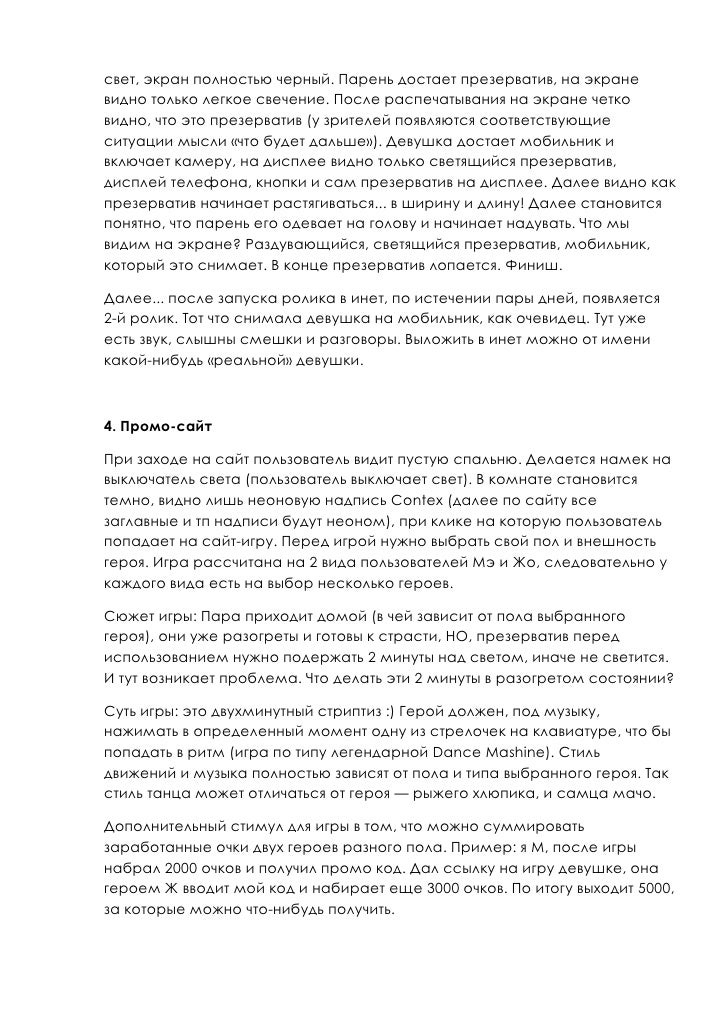 свет, экран полностью черный. Парень достает презерватив, на экране видно только легкое свечение. После распечатывания на экране четко видно, что это презерватив (у зрителей появляются соответствующие ситуации мысли «что будет дальше»). Девушка достает мобильник и включает камеру, на дисплее видно только светящийся презерватив, дисплей телефона, кнопки и сам презерватив на дисплее. Далее видно как презерватив начинает растягиваться... в ширину и длину! Далее становится понятно, что парень его одевает на голову и начинает надувать. Что мы видим на экране? Раздувающийся, светящийся презерватив, мобильник, который это снимает. В конце презерватив лопается. Финиш.

Далее... после запуска ролика в инет, по истечении пары дней, появляется 2-й ролик. Тот что снимала девушка на мобильник, как очевидец. Тут уже есть звук, слышны смешки и разговоры. Выложить в инет можно от имени какой-нибудь «реальной» девушки.

4. Промо-сайт

При заходе на сайт пользователь видит пустую спальню. Делается намек на выключатель света (пользователь выключает свет). В комнате становится темно, видно лишь неоновую надпись Contex (далее по сайту все заглавные и тп надписи будут неоном), при клике на которую пользователь попадает на сайт-игру. Перед игрой нужно выбрать свой пол и внешность героя. Игра рассчитана на 2 вида пользователей Мэ и Жо, следовательно у каждого вида есть на выбор несколько героев.

Сюжет игры: Пара приходит домой (в чей зависит от пола выбранного героя), они уже разогреты и готовы к страсти, НО, презерватив перед использованием нужно подержать 2 минуты над светом, иначе не светится. И тут возникает проблема. Что делать эти 2 минуты в разогретом состоянии?

Суть игры: это двухминутный стриптиз :) Герой должен, под музыку, нажимать в определенный момент одну из стрелочек на клавиатуре, что бы попадать в ритм (игра по типу легендарной Dance Mashine). Стиль движений и музыка полностью зависят от пола и типа выбранного героя. Так стиль танца может отличаться от героя — рыжего хлюпика, и самца мачо.

Дополнительный стимул для игры в том, что можно суммировать заработанные очки двух героев разного пола. Пример: я М, после игры набрал 2000 очков и получил промо код. Дал ссылку на игру девушке, она героем Ж вводит мой код и набирает еще 3000 очков. По итогу выходит 5000, за которые можно что-нибудь получить.